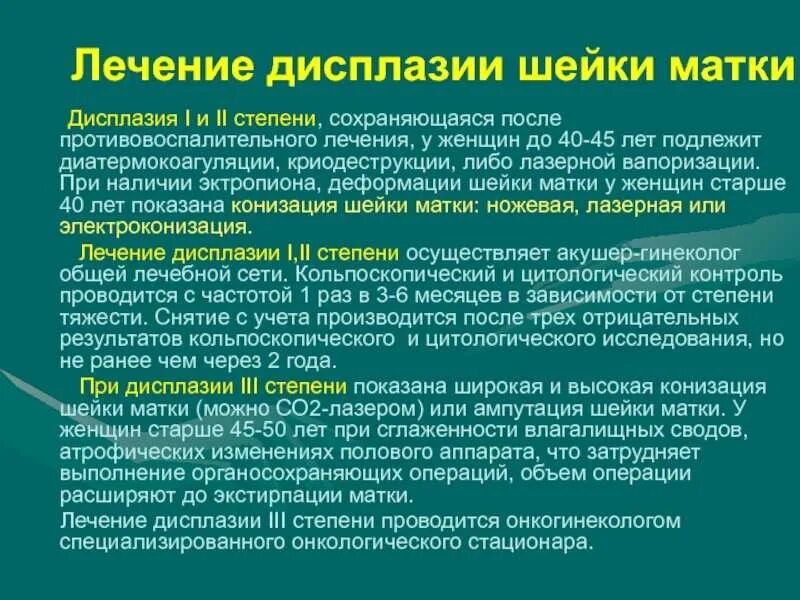 Лечение дисплазии шейки матки

Дисплазия I и II степени, сохраняющаяся после противовоспалительного лечения, у женщин до 40-45 лет подлежит диатермокоагуляции, криодеструкции, либо лазерной вапоризации. При наличии эктропиона, деформации шейки матки у женщин старше 40 лет показана конизация шейки матки: ножевая, лазерная или электроконизация.

Лечение дисплазии I,II степени осуществляет акушер-гинеколог общей лечебной сети. Кольпоскопический и цитологический контроль проводится с частотой 1 раз в 3-6 месяцев в зависимости от степени тяжести. Снятие с учета производится после трех отрицательных результатов кольпоскопического и цитологического исследования, но не ранее чем через 2 года.

При дисплазии III степени показана широкая и высокая конизация шейки матки (можно СО2-лазером) или ампутация шейки матки. У женщин старше 45-50 лет при сглаженности влагалищных сводов, атрофических изменениях полового аппарата, что затрудняет выполнение органосохраняющих операций, объем операции расширяют до экстирпации матки.

Лечение дисплазии III степени проводится онкогинекологом специализированного онкологического стационара.